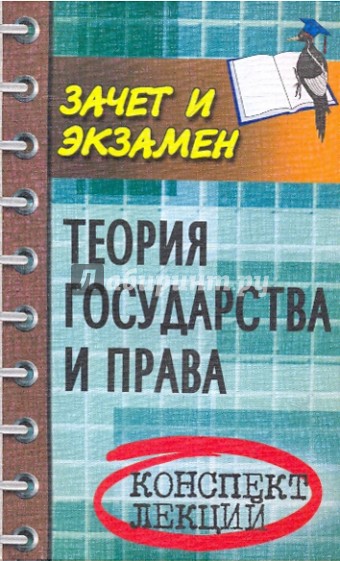 ЗАЧЕТ И ЭКЗАМЕН

ТЕОРИЯ ГОСУДАРСТВА И ПРАВА

Лабиринт.ру

КОНСПЕКТ ЛЕКЦИЙ